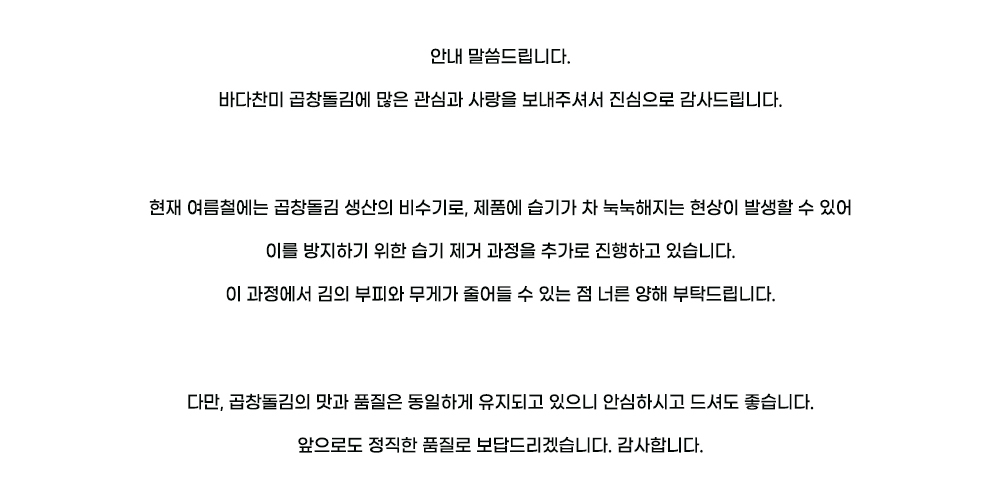 안내 말씀드립니다.

바다찬미 곱창돌김에 많은 관심과 사랑을 보내주셔서 진심으로 감사드립니다.

현재 여름철에는 곱창돌김 생산의 비수기로, 제품에 습기가 차 눅눅해지는 현상이 발생할 수 있어

이를 방지하기 위한 습기 제거 과정을 추가로 진행하고 있습니다.

이 과정에서 김의 부피와 무게가 줄어들 수 있는 점 너른 양해 부탁드립니다.

다만, 곱창돌김의 맛과 품질은 동일하게 유지되고 있으니 안심하시고 드셔도 좋습니다.

앞으로도 정직한 품질로 보답드리겠습니다. 감사합니다.